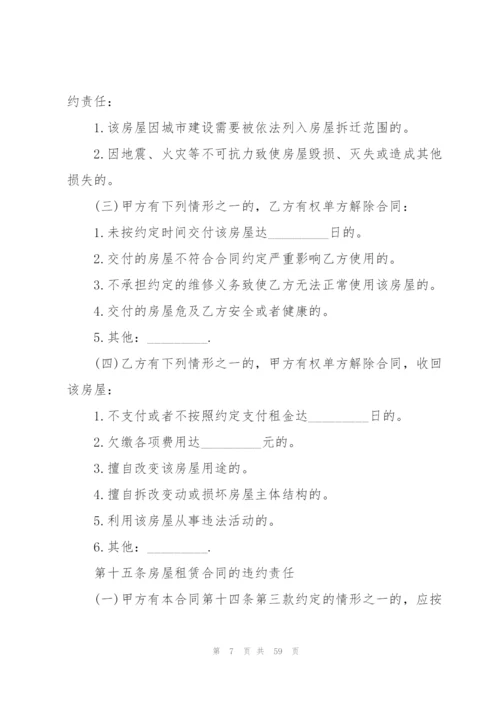 约责任：

1.该房屋因城市建设需要被依法列入房屋拆迁范围的。

2.因地震、火灾等不可抗力致使房屋毁损、灭失或造成其他损失的。

(三)甲方有下列情形之一的，乙方有权单方解除合同：

1.未按约定时间交付该房屋达__________日的。

2.交付的房屋不符合合同约定严重影响乙方使用的。

3.不承担约定的维修义务致使乙方无法正常使用该房屋的。

4.交付的房屋危及乙方安全或者健康的。

5.其他：__________.

(四)乙方有下列情形之一的，甲方有权单方解除合同，收回该房屋：

1.不支付或者不按照约定支付租金达__________日的。

2.欠缴各项费用达__________元的。

3.擅自改变该房屋用途的。

4.擅自拆改变动或损坏房屋主体结构的。

5.利用该房屋从事违法活动的。

6.其他：__________.

第十五条房屋租赁合同的违约责任

(一)甲方有本合同第十四条第三款约定的情形之一的，应按

第 7 页 共 59 页